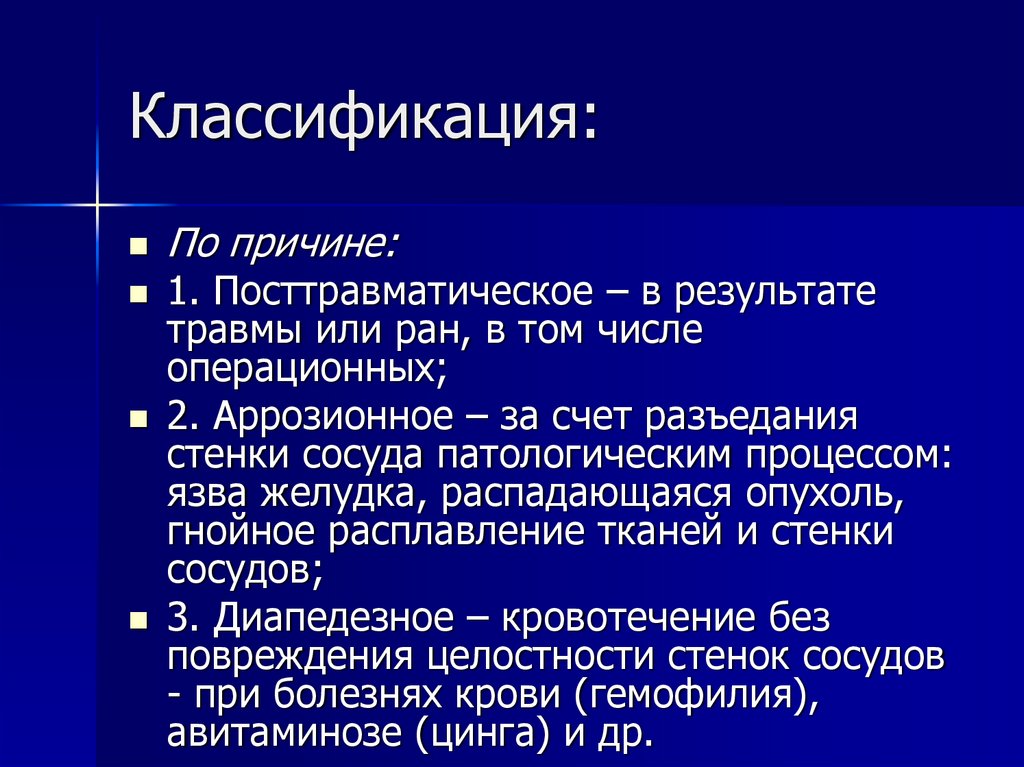 Классификация:

По причине:

1. Посттравматическое – в результате травмы или ран, в том числе операционных;

2. Аррозионное – за счет разъедания стенки сосуда патологическим процессом: язва желудка, распадающаяся опухоль, гнойное расплавление тканей и стенки сосудов;

3. Диапедезное – кровотечение без повреждения целостности стенок сосудов - при болезнях крови (гемофилия), авитаминозе (цинга) и др.